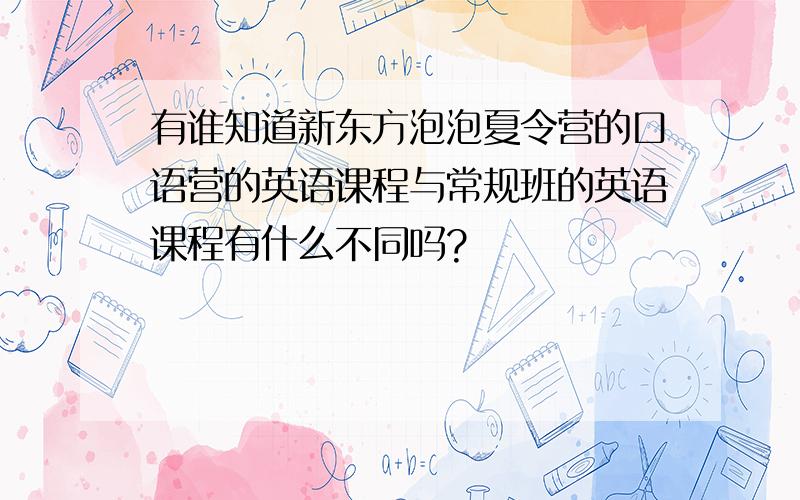 1+1=2

a+b=c

abc

有谁知道新东方泡泡夏令营的口语营的英语课程与常规班的英语课程有什么不同吗?

1+1=2

abc

a+b=c